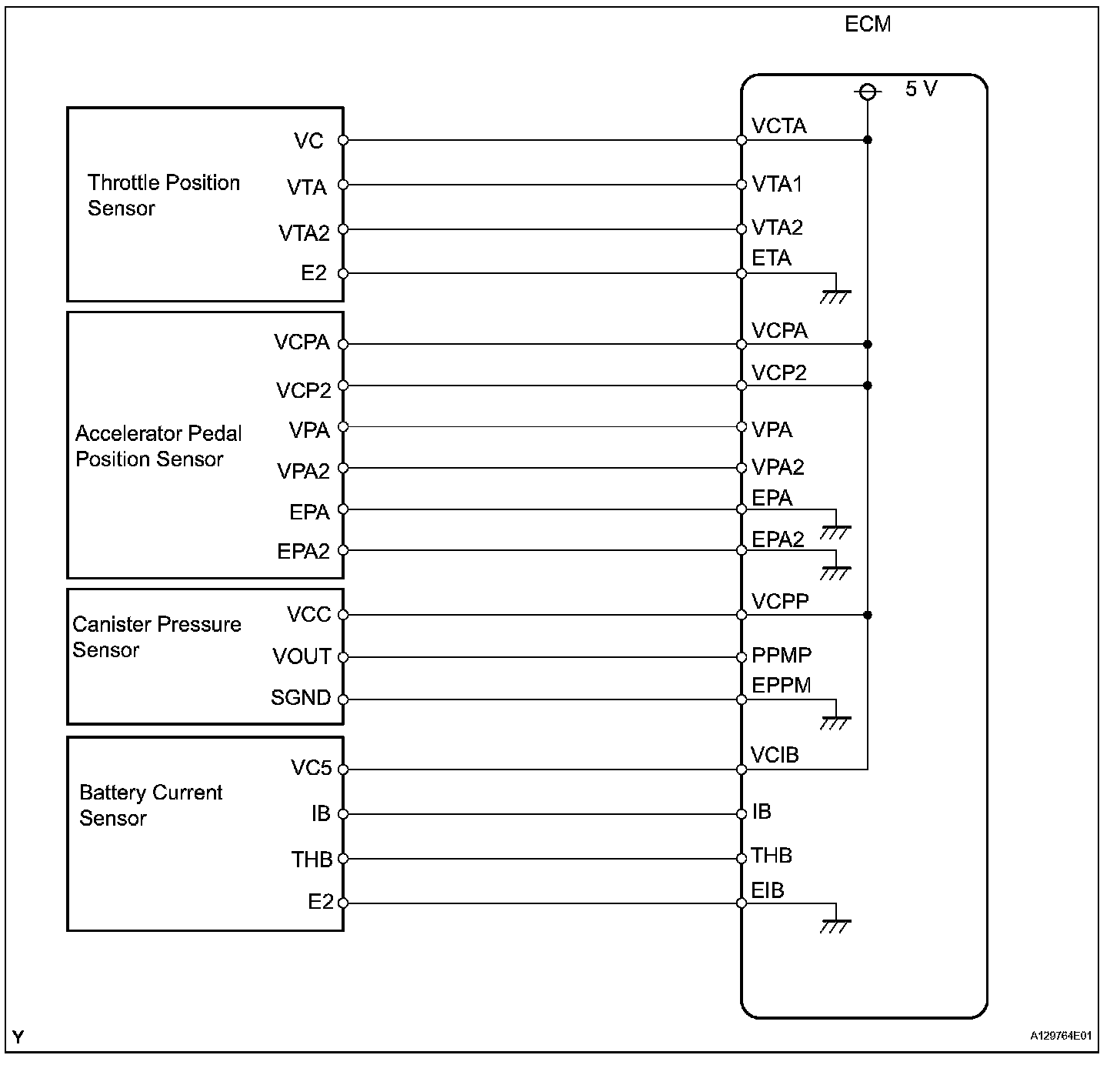 ECM

5 V

Throttle Position Sensor

VC
VTA
VTA2
E2

VCTA
VTA1
VTA2
ETA

Accelerator Pedal Position Sensor

VCPA
VCP2
VPA
VPA2
EPA
EPA2

VCPA
VCP2
VPA
VPA2
EPA
EPA2

Canister Pressure Sensor

VCC
VOUT
SGND

VCPP
PPMP
EPPM

Battery Current Sensor

VC5
IB
THB
E2

VCIB
IB
THB
EIB

Y

A129764E01